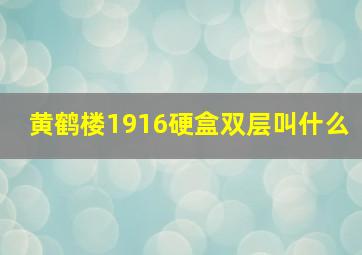 黄鹤楼1916硬盒双层叫什么